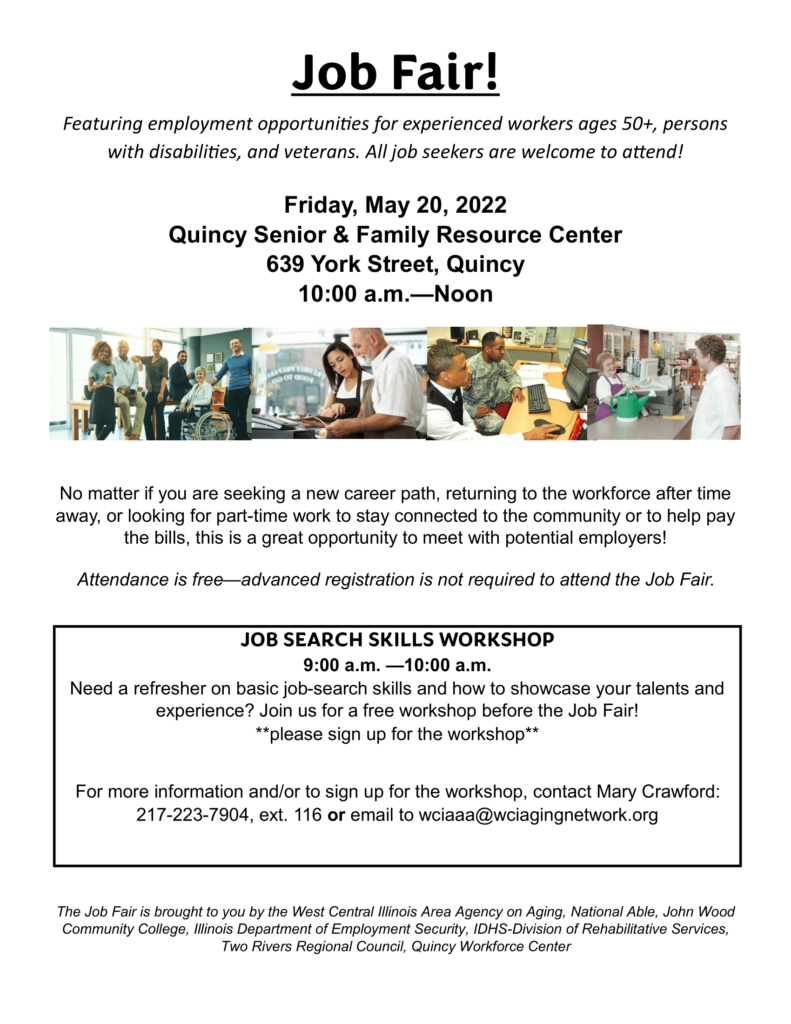 Job Fair!

Featuring employment opportunities for experienced workers ages 50+, persons with disabilities, and veterans. All job seekers are welcome to attend!

Friday, May 20, 2022
Quincy Senior & Family Resource Center
639 York Street, Quincy
10:00 a.m.—Noon

No matter if you are seeking a new career path, returning to the workforce after time away, or looking for part-time work to stay connected to the community or to help pay the bills, this is a great opportunity to meet with potential employers!

Attendance is free—advanced registration is not required to attend the Job Fair.

JOB SEARCH SKILLS WORKSHOP
9:00 a.m. —10:00 a.m.
Need a refresher on basic job-search skills and how to showcase your talents and experience? Join us for a free workshop before the Job Fair!
**please sign up for the workshop**

For more information and/or to sign up for the workshop, contact Mary Crawford: 217-223-7904, ext. 116 or email to wciaaa@wciagingnetwork.org

The Job Fair is brought to you by the West Central Illinois Area Agency on Aging, National Able, John Wood Community College, Illinois Department of Employment Security, IDHS-Division of Rehabilitative Services, Two Rivers Regional Council, Quincy Workforce Center